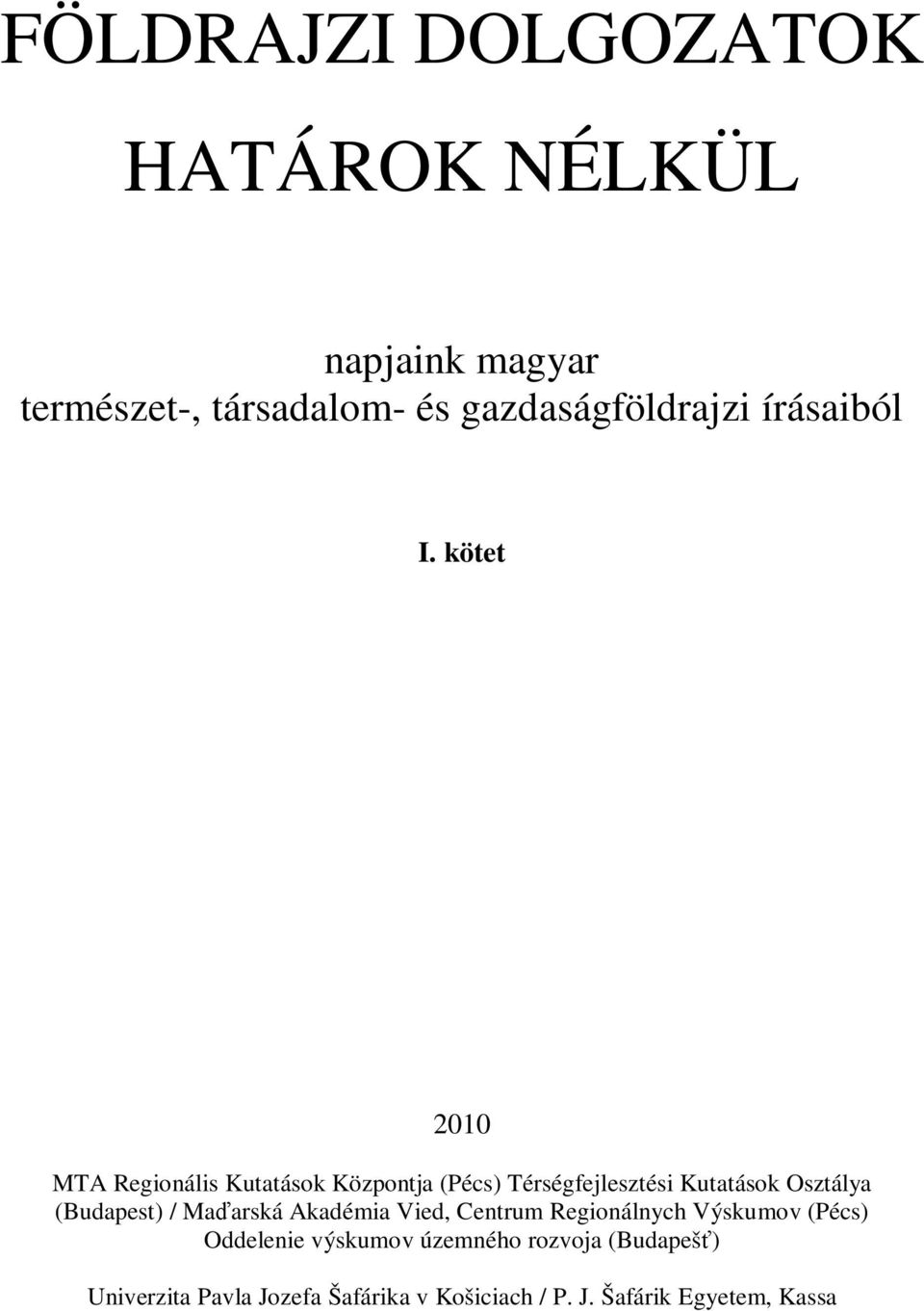 FÖLDRAJZI DOLGOZATOK

HATÁROK NÉLKÜL

napjaink magyar
természet-, társadalom- és gazdaságföldrajzi írásaiból

I. kötet

2010

MTA Regionális Kutatások Központja (Pécs) Térségfejlesztési Kutatások Osztálya (Budapest) / Maďarská Akadémia Vied, Centrum Regionálnych Výskumov (Pécs) Oddelenie výskumov územného rozvoja (Budapešť)

Univerzita Pavla Jozefa Šafárika v Košiciach / P. J. Šafárik Egyetem, Kassa